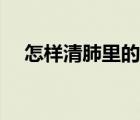 怎样清肺里的